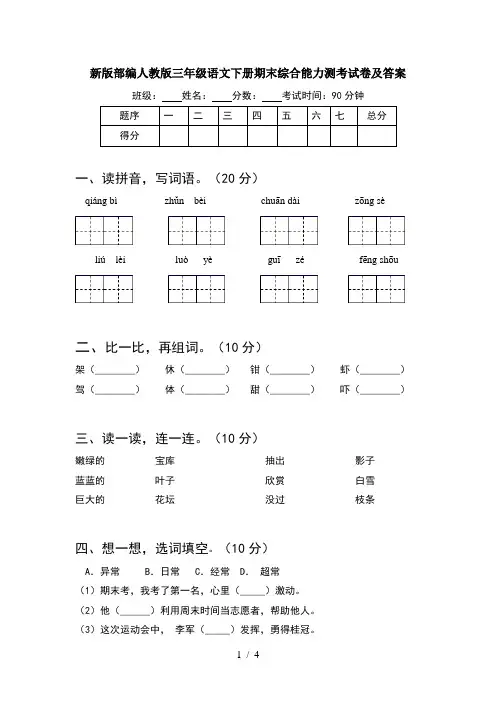 新版部编人教版三年级语文下册期末综合能力测考试卷及答案

班级：____姓名：____分数：____考试时间：90 分钟

| 题序 | 一 | 二 | 三 | 四 | 五 | 六 | 七 | 总分 |
|---|---|---|---|---|---|---|---|---|
| 得分 | | | | | | | | |

一、读拼音，写词语。（20 分）

qiáng bì　zhǔn bèi　chuān dài　zōng sè

liú lèi　luò yè　guī zé　fēng shōu

二、比一比，再组词。（10 分）

架（________）　休（________）　钳（________）　虾（________）

驾（________）　体（________）　甜（________）　吓（________）

三、读一读，连一连。（10 分）

嫩绿的　宝库　抽出　影子

蓝蓝的　叶子　欣赏　白雪

巨大的　花坛　没过　枝条

四、想一想，选词填空。（10 分）

A. 异常　B. 日常　C. 经常　D. 超常

（1）期末考，我考了第一名，心里（_____）激动。

（2）他（______）利用周末时间当志愿者，帮助他人。

（3）这次运动会中， 李军（_____）发挥，勇得桂冠。

1 / 4